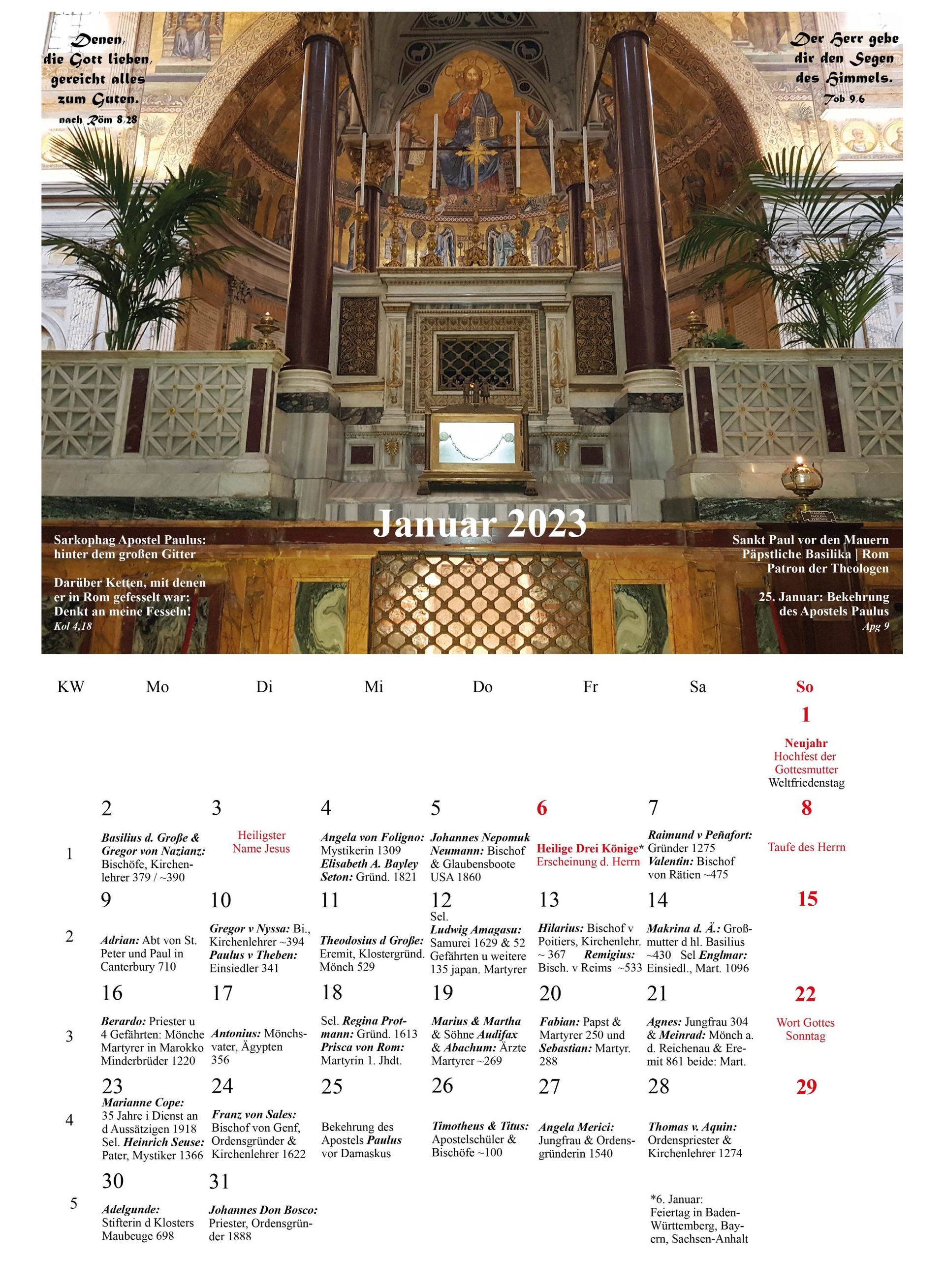 Denen, die Gott lieben, gereicht alles zum Guten.
nach Röm 8,28

Der Herr gebe dir den Segen des Himmels.
Tob 9,6

Januar 2023

Sarkophag Apostel Paulus: hinter dem großen Gitter

Darüber Ketten, mit denen er in Rom gefesselt war: Denkt an meine Fesseln!
Kol 4,18

Sankt Paul vor den Mauern
Päpstliche Basilika | Rom
Patron der Theologen

25. Januar: Bekehrung des Apostels Paulus
Apg 9

| KW | Mo | Di | Mi | Do | Fr | Sa | So |
|---|---|---|---|---|---|---|---|
| | | | | | | | 1 Neujahr Hochfest der Gottesmutter Weltfriedenstag |
| 1 | 2 Basilius d. Große & Gregor von Nazianz: Bischöfe, Kirchenlehrer 379 / ~390 | 3 Heiligster Name Jesus | 4 Angela von Foligno: Mystikerin 1309 Elisabeth A. Bayley Seton: Gründ. 1821 | 5 Johannes Nepomuk Neumann: Bischof & Glaubensboote USA 1860 | 6 Heilige Drei Könige* Erscheinung d. Herrn | 7 Raimund v Peñafort: Gründer 1275 Valentin: Bischof von Rätien ~475 | 8 Taufe des Herrn |
| 2 | 9 Adrian: Abt von St. Peter und Paul in Canterbury 710 | 10 Gregor v Nyssa: Bi., Kirchenlehrer ~394 Paulus v Theben: Einsiedler 341 | 11 Theodosius d Große: Eremit, Klostergründ. Mönch 529 | 12 Sel. Ludwig Amagasu: Samurei 1629 & 52 Gefährten u weitere 135 japan. Martyrer | 13 Hilarius: Bischof v Poitiers, Kirchenlehr. ~ 367 Remigius: Bisch. v Reims ~533 | 14 Makrina d. Ä.: Großmutter d hl. Basilius ~430 Sel Englmar: Einsiedl., Mart. 1096 | 15 |
| 3 | 16 Berardo: Priester u 4 Gefährten: Mönche Martyrer in Marokko Minderbrüder 1220 | 17 Antonius: Mönchsvater, Ägypten 356 | 18 Sel. Regina Protmann: Gründ. 1613 Prisca von Rom: Martyrin 1. Jhdt. | 19 Marius & Martha & Söhne Audifax & Abachum: Ärzte Martyrer ~269 | 20 Fabian: Papst & Martyrer 250 und Sebastian: Martyr. 288 | 21 Agnes: Jungfrau 304 & Meinrad: Mönch a. d. Reichenau & Eremit 861 beide: Mart. | 22 Wort Gottes Sonntag |
| 4 | 23 Marianne Cope: 35 Jahre i Dienst an d Aussätzigen 1918 Sel. Heinrich Seuse: Pater, Mystiker 1366 | 24 Franz von Sales: Bischof von Genf, Ordensgründer & Kirchenlehrer 1622 | 25 Bekehrung des Apostels Paulus vor Damaskus | 26 Timotheus & Titus: Apostelschüler & Bischöfe ~100 | 27 Angela Merici: Jungfrau & Ordensgründerin 1540 | 28 Thomas v. Aquin: Ordenspriester & Kirchenlehrer 1274 | 29 |
| 5 | 30 Adelgunde: Stifterin d Klosters Maubeuge 698 | 31 Johannes Don Bosco: Priester, Ordensgründer 1888 | | | | *6. Januar: Feiertag in Baden-Württemberg, Bayern, Sachsen-Anhalt | |